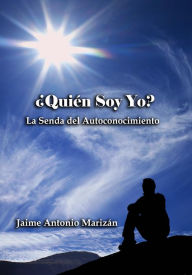 ¿Quién Soy Yo?
La Senda del Autoconocimiento

Jaime Antonio Marizán